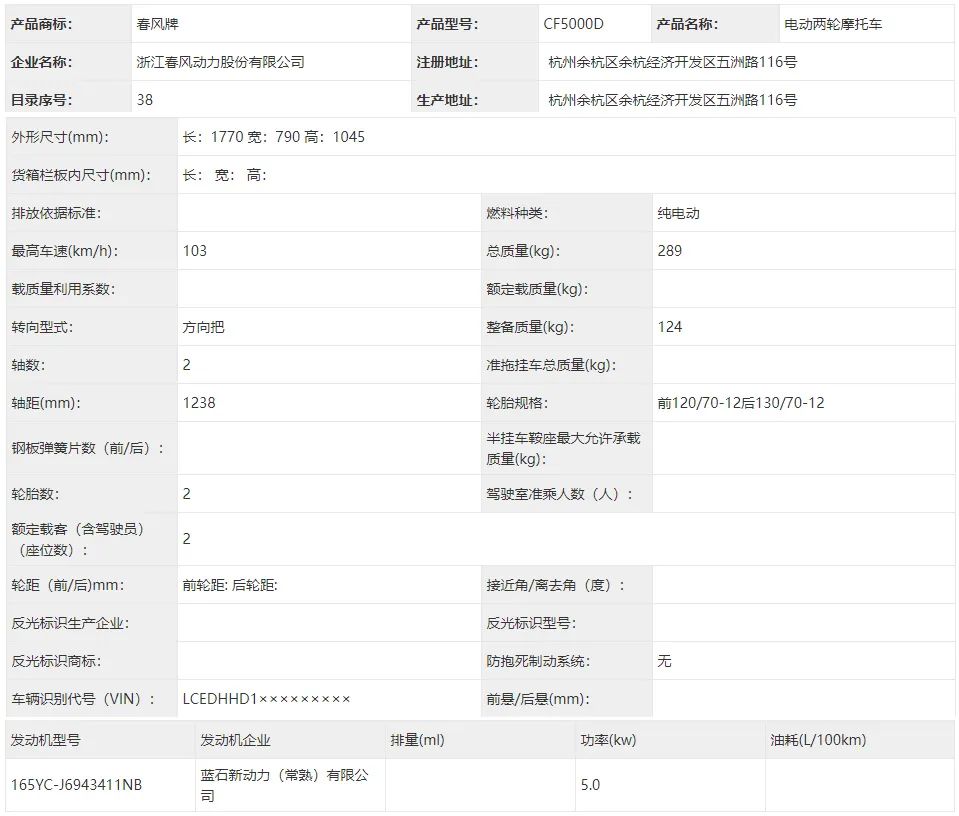 | 产品商标: | 春风牌 | 产品型号: | CF5000D | 产品名称: | 电动两轮摩托车 |
|---|---|---|---|---|---|
| 企业名称: | 浙江春风动力股份有限公司 | 注册地址: | 杭州余杭区余杭经济开发区五洲路116号 | | |
| 目录序号: | 38 | 生产地址: | 杭州余杭区余杭经济开发区五洲路116号 | | |

| 外形尺寸(mm): | 长：1770 宽：790 高：1045 | | |
|---|---|---|---|
| 货箱栏板内尺寸(mm): | 长： 宽： 高： | | |
| 排放依据标准: | | 燃料种类: | 纯电动 |
| 最高车速(km/h): | 103 | 总质量(kg): | 289 |
| 载质量利用系数: | | 额定载质量(kg): | |
| 转向型式: | 方向把 | 整备质量(kg): | 124 |
| 轴数: | 2 | 准拖挂车总质量(kg): | |
| 轴距(mm): | 1238 | 轮胎规格: | 前120/70-12后130/70-12 |
| 钢板弹簧片数（前/后）: | | 半挂车鞍座最大允许承载质量(kg): | |
| 轮胎数: | 2 | 驾驶室准乘人数（人）: | |
| 额定载客（含驾驶员）（座位数）: | 2 | | |
| 轮距（前/后)mm: | 前轮距: 后轮距: | 接近角/离去角（度）: | |
| 反光标识生产企业: | | 反光标识型号: | |
| 反光标识商标: | | 防抱死制动系统: | 无 |
| 车辆识别代号（VIN）: | LCEDHHD1××××××××× | 前悬/后悬(mm): | |

| 发动机型号 | 发动机企业 | 排量(ml) | 功率(kw) | 油耗(L/100km) |
|---|---|---|---|---|
| 165YC-J6943411NB | 蓝石新动力（常熟）有限公司 | | 5.0 | |